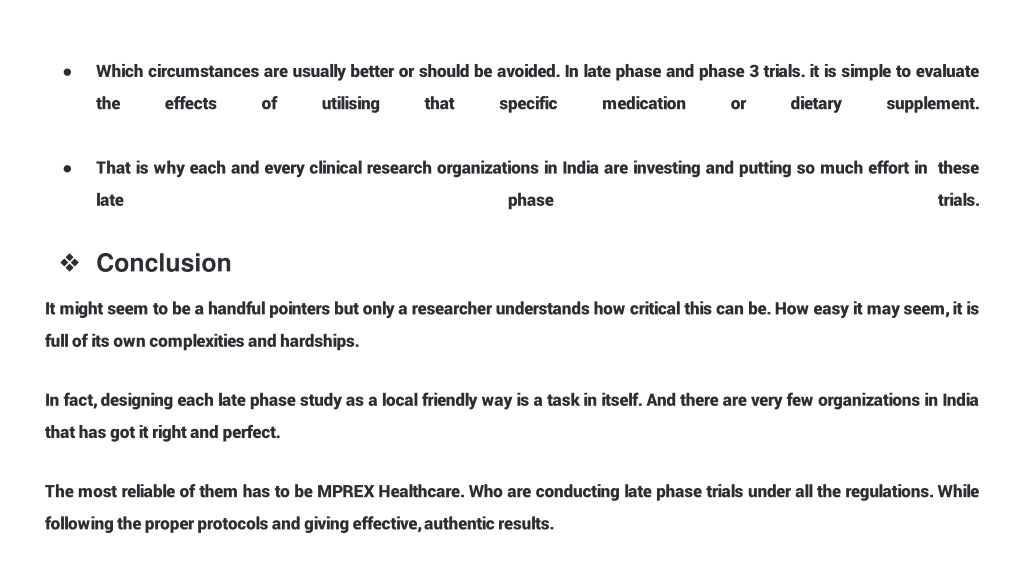 ● Which circumstances are usually better or should be avoided. In late phase and phase 3 trials. it is simple to evaluate the effects of utilising that specific medication or dietary supplement.

● That is why each and every clinical research organizations in India are investing and putting so much effort in these late phase trials.

❖ Conclusion

It might seem to be a handful pointers but only a researcher understands how critical this can be. How easy it may seem, it is full of its own complexities and hardships.

In fact, designing each late phase study as a local friendly way is a task in itself. And there are very few organizations in India that has got it right and perfect.

The most reliable of them has to be MPREX Healthcare. Who are conducting late phase trials under all the regulations. While following the proper protocols and giving effective, authentic results.